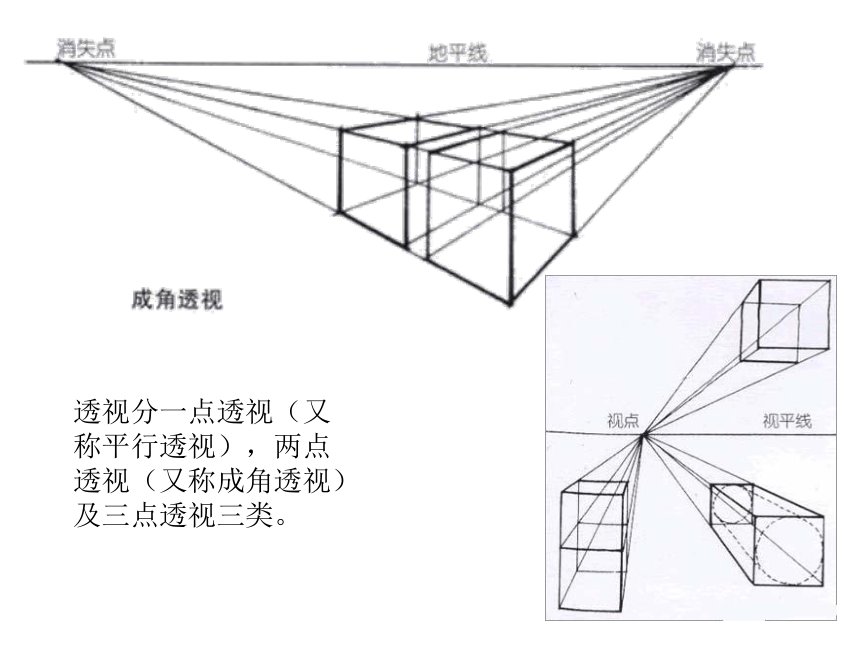 消失点

地平线

消失点

成角透视

透视分一点透视（又称平行透视），两点透视（又称成角透视）及三点透视三类。

视点

视平线